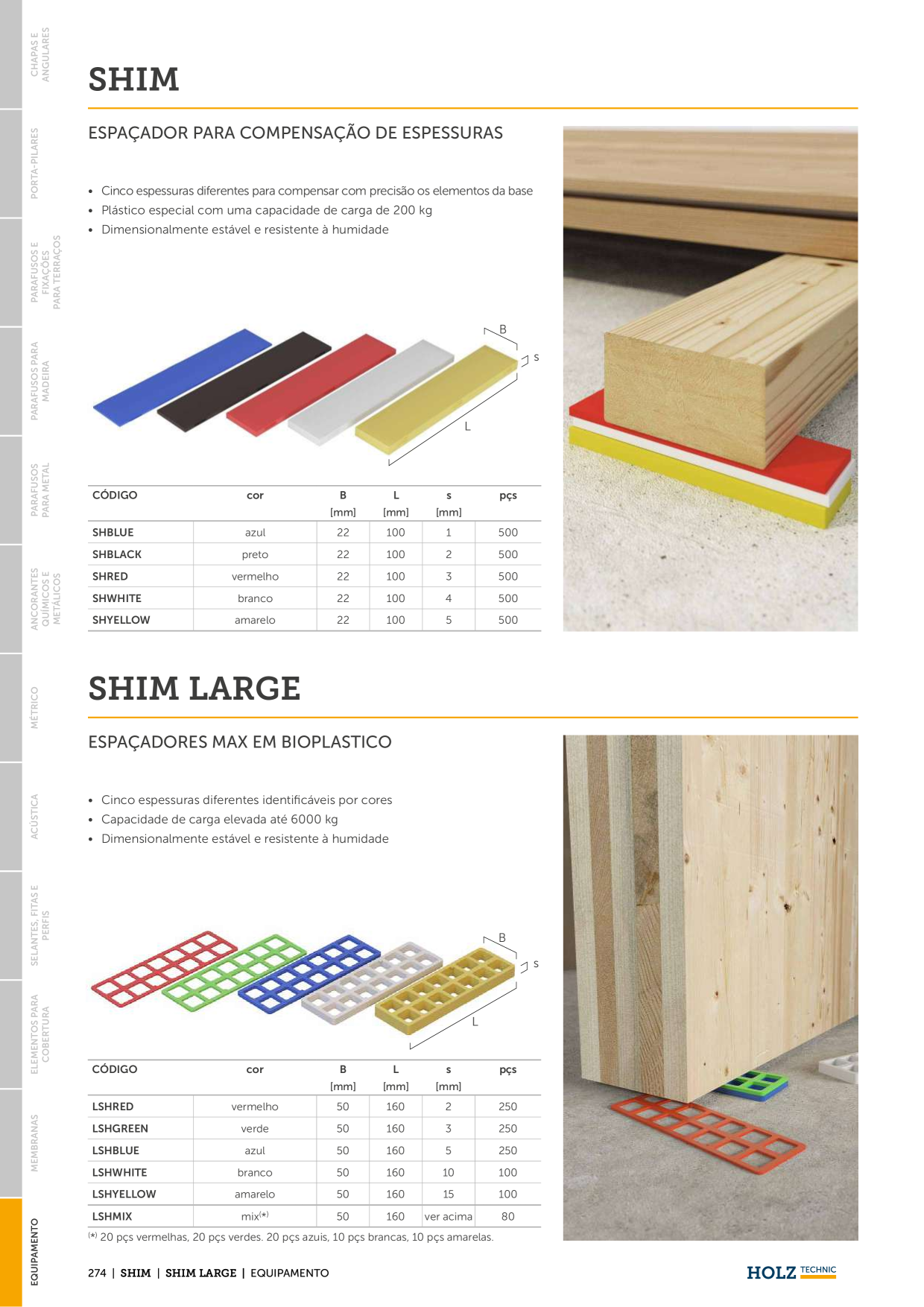 CHAPAS E ANGULARES

PORTA-PILARES

PARAFUSOS E FIXAÇÕES PARA TERRAÇOS

PARAFUSOS PARA MADEIRA

PARAFUSOS PARA METAL

ANCORANTES QUÍMICOS E METÁLICOS

MÉTRICO

ACÚSTICA

SELANTES, FITAS E PERFIS

ELEMENTOS PARA COBERTURA

MEMBRANAS

EQUIPAMENTO

SHIM

ESPAÇADOR PARA COMPENSAÇÃO DE ESPESSURAS

• Cinco espessuras diferentes para compensar com precisão os elementos da base
• Plástico especial com uma capacidade de carga de 200 kg
• Dimensionalmente estável e resistente à humidade

B
s
L

| CÓDIGO | cor | B [mm] | L [mm] | s [mm] | pçs |
|---|---|---|---|---|---|
| SHBLUE | azul | 22 | 100 | 1 | 500 |
| SHBLACK | preto | 22 | 100 | 2 | 500 |
| SHRED | vermelho | 22 | 100 | 3 | 500 |
| SHWHITE | branco | 22 | 100 | 4 | 500 |
| SHYELLOW | amarelo | 22 | 100 | 5 | 500 |

SHIM LARGE

ESPAÇADORES MAX EM BIOPLASTICO

• Cinco espessuras diferentes identificáveis por cores
• Capacidade de carga elevada até 6000 kg
• Dimensionalmente estável e resistente à humidade

B
s
L

| CÓDIGO | cor | B [mm] | L [mm] | s [mm] | pçs |
|---|---|---|---|---|---|
| LSHRED | vermelho | 50 | 160 | 2 | 250 |
| LSHGREEN | verde | 50 | 160 | 3 | 250 |
| LSHBLUE | azul | 50 | 160 | 5 | 250 |
| LSHWHITE | branco | 50 | 160 | 10 | 100 |
| LSHYELLOW | amarelo | 50 | 160 | 15 | 100 |
| LSHMIX | mix$^{(*)}$ | 50 | 160 | ver acima | 80 |

$^{(*)}$ 20 pçs vermelhas, 20 pçs verdes. 20 pçs azuis, 10 pçs brancas, 10 pçs amarelas.

274 | SHIM | SHIM LARGE | EQUIPAMENTO

HOLZ TECHNIC